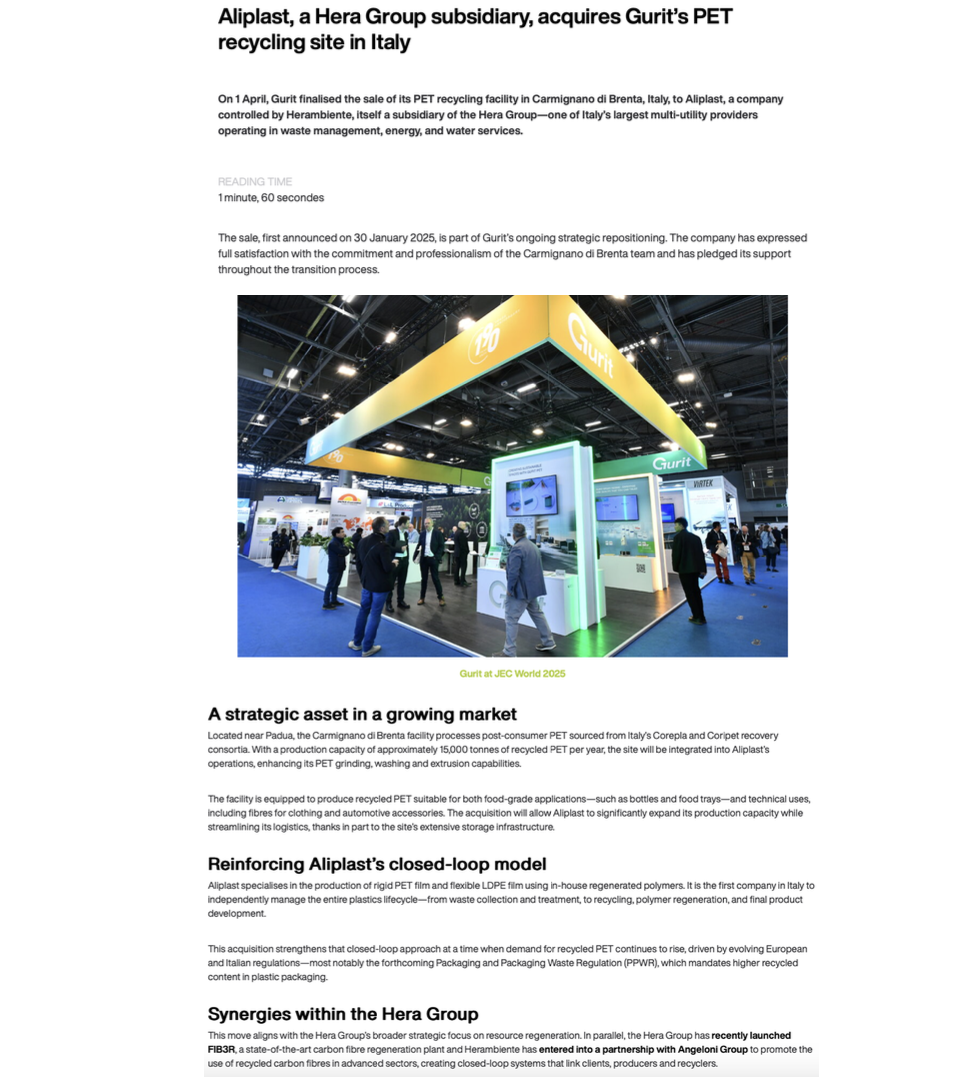 Aliplast, a Hera Group subsidiary, acquires Gurit's PET recycling site in Italy

On 1 April, Gurit finalised the sale of its PET recycling facility in Carmignano di Brenta, Italy, to Aliplast, a company controlled by Herambiente, itself a subsidiary of the Hera Group—one of Italy's largest multi-utility providers operating in waste management, energy, and water services.

READING TIME
1 minute, 60 secondes

The sale, first announced on 30 January 2025, is part of Gurit's ongoing strategic repositioning. The company has expressed full satisfaction with the commitment and professionalism of the Carmignano di Brenta team and has pledged its support throughout the transition process.

Gurit

Gurit

Gurit at JEC World 2025

A strategic asset in a growing market

Located near Padua, the Carmignano di Brenta facility processes post-consumer PET sourced from Italy's Corepla and Coripet recovery consortia. With a production capacity of approximately 15,000 tonnes of recycled PET per year, the site will be integrated into Aliplast's operations, enhancing its PET grinding, washing and extrusion capabilities.

The facility is equipped to produce recycled PET suitable for both food-grade applications—such as bottles and food trays—and technical uses, including fibres for clothing and automotive accessories. The acquisition will allow Aliplast to significantly expand its production capacity while streamlining its logistics, thanks in part to the site's extensive storage infrastructure.

Reinforcing Aliplast's closed-loop model

Aliplast specialises in the production of rigid PET film and flexible LDPE film using in-house regenerated polymers. It is the first company in Italy to independently manage the entire plastics lifecycle—from waste collection and treatment, to recycling, polymer regeneration, and final product development.

This acquisition strengthens that closed-loop approach at a time when demand for recycled PET continues to rise, driven by evolving European and Italian regulations—most notably the forthcoming Packaging and Packaging Waste Regulation (PPWR), which mandates higher recycled content in plastic packaging.

Synergies within the Hera Group

This move aligns with the Hera Group's broader strategic focus on resource regeneration. In parallel, the Hera Group has recently launched FIB3R, a state-of-the-art carbon fibre regeneration plant and Herambiente has entered into a partnership with Angeloni Group to promote the use of recycled carbon fibres in advanced sectors, creating closed-loop systems that link clients, producers and recyclers.